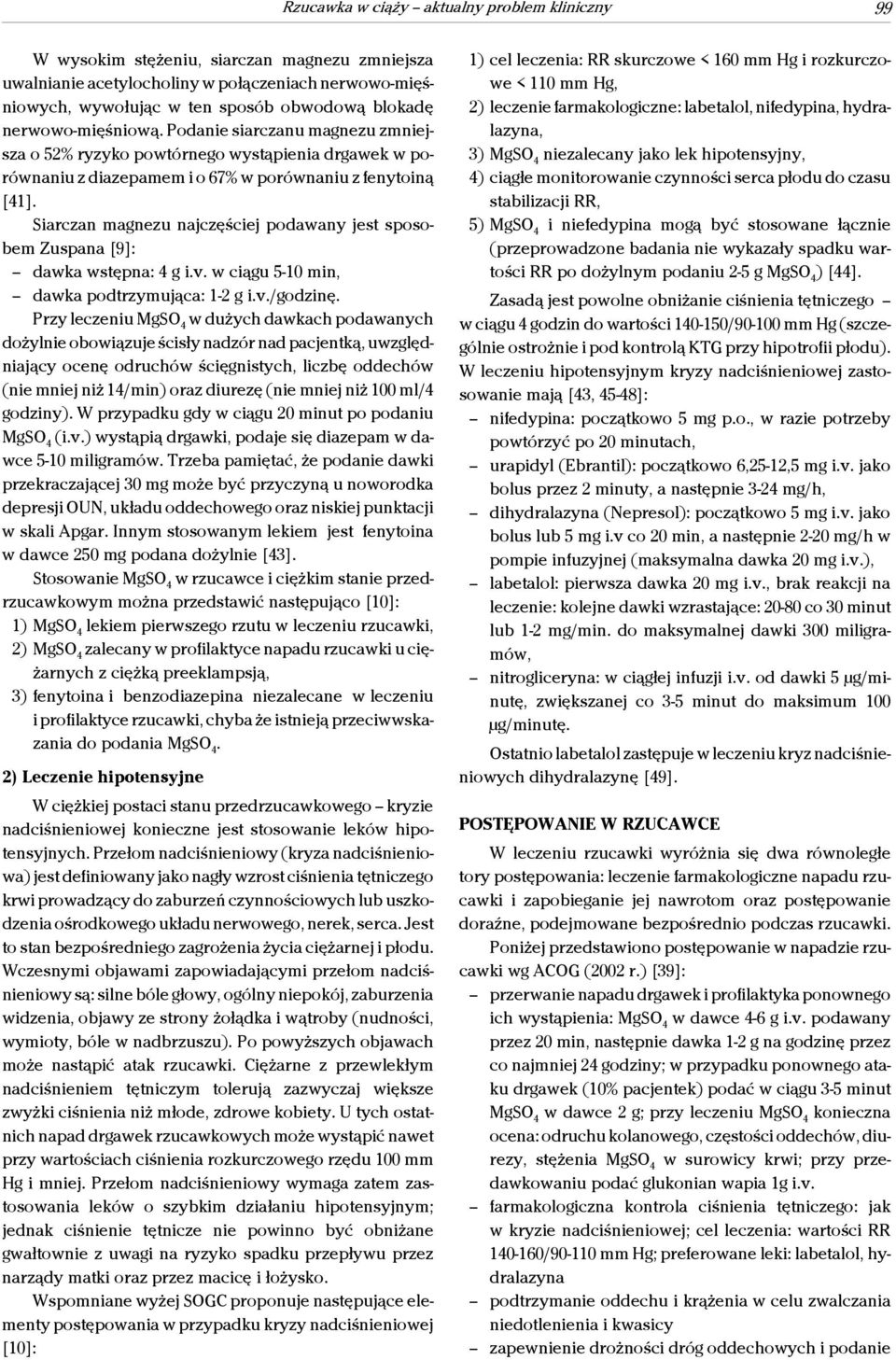 Rzucawka w ciąży – aktualny problem kliniczny 99

W wysokim stężeniu, siarczan magnezu zmniejsza uwalnianie acetylocholiny w połączeniach nerwowo-mięśniowych, wywołując w ten sposób obwodową blokadę nerwowo-mięśniową. Podanie siarczanu magnezu zmniejsza o 52% ryzyko powtórnego wystąpienia drgawek w porównaniu z diazepamem i o 67% w porównaniu z fenytoiną [41].

Siarczan magnezu najczęściej podawany jest sposobem Zuspana [9]:
– dawka wstępna: 4 g i.v. w ciągu 5-10 min,
– dawka podtrzymująca: 1-2 g i.v./godzinę.

Przy leczeniu $MgSO_4$ w dużych dawkach podawanych dożylnie obowiązuje ścisły nadzór nad pacjentką, uwzględniający ocenę odruchów ścięgnistych, liczbę oddechów (nie mniej niż 14/min) oraz diurezę (nie mniej niż 100 ml/4 godziny). W przypadku gdy w ciągu 20 minut po podaniu $MgSO_4$ (i.v.) wystąpią drgawki, podaje się diazepam w dawce 5-10 miligramów. Trzeba pamiętać, że podanie dawki przekraczającej 30 mg może być przyczyną u noworodka depresji OUN, układu oddechowego oraz niskiej punktacji w skali Apgar. Innym stosowanym lekiem jest fenytoina w dawce 250 mg podana dożylnie [43].

Stosowanie $MgSO_4$ w rzucawce i ciężkim stanie przedrzucawkowym można przedstawić następująco [10]:
1) $MgSO_4$ lekiem pierwszego rzutu w leczeniu rzucawki,
2) $MgSO_4$ zalecany w profilaktyce napadu rzucawki u ciężarnych z ciężką preeklampsją,
3) fenytoina i benzodiazepina niezalecane w leczeniu i profilaktyce rzucawki, chyba że istnieją przeciwwskazania do podania $MgSO_4$.

2) Leczenie hipotensyjne

W ciężkiej postaci stanu przedrzucawkowego – kryzie nadciśnieniowej konieczne jest stosowanie leków hipotensyjnych. Przełom nadciśnieniowy (kryza nadciśnieniowa) jest definiowany jako nagły wzrost ciśnienia tętniczego krwi prowadzący do zaburzeń czynnościowych lub uszkodzenia ośrodkowego układu nerwowego, nerek, serca. Jest to stan bezpośredniego zagrożenia życia ciężarnej i płodu. Wczesnymi objawami zapowiadającymi przełom nadciśnieniowy są: silne bóle głowy, ogólny niepokój, zaburzenia widzenia, objawy ze strony żołądka i wątroby (nudności, wymioty, bóle w nadbrzuszu). Po powyższych objawach może nastąpić atak rzucawki. Ciężarne z przewlekłym nadciśnieniem tętniczym tolerują zazwyczaj większe zwyżki ciśnienia niż młode, zdrowe kobiety. U tych ostatnich napad drgawek rzucawkowych może wystąpić nawet przy wartościach ciśnienia rozkurczowego rzędu 100 mm Hg i mniej. Przełom nadciśnieniowy wymaga zatem zastosowania leków o szybkim działaniu hipotensyjnym; jednak ciśnienie tętnicze nie powinno być obniżane gwałtownie z uwagi na ryzyko spadku przepływu przez narządy matki oraz przez macicę i łożysko.

Wspomniane wyżej SOGC proponuje następujące elementy postępowania w przypadku kryzy nadciśnieniowej [10]:

1) cel leczenia: RR skurczowe < 160 mm Hg i rozkurczowe < 110 mm Hg,
2) leczenie farmakologiczne: labetalol, nifedypina, hydralazyna,
3) $MgSO_4$ niezalecany jako lek hipotensyjny,
4) ciągłe monitorowanie czynności serca płodu do czasu stabilizacji RR,
5) $MgSO_4$ i niefedypina mogą być stosowane łącznie (przeprowadzone badania nie wykazały spadku wartości RR po dożylnym podaniu 2-5 g $MgSO_4$) [44].

Zasadą jest powolne obniżanie ciśnienia tętniczego – w ciągu 4 godzin do wartości 140-150/90-100 mm Hg (szczególnie ostrożnie i pod kontrolą KTG przy hipotrofii płodu). W leczeniu hipotensyjnym kryzy nadciśnieniowej zastosowanie mają [43, 45-48]:
– nifedypina: początkowo 5 mg p.o., w razie potrzeby powtórzyć po 20 minutach,
– urapidyl (Ebrantil): początkowo 6,25-12,5 mg i.v. jako bolus przez 2 minuty, a następnie 3-24 mg/h,
– dihydralazyna (Nepresol): początkowo 5 mg i.v. jako bolus lub 5 mg i.v co 20 min, a następnie 2-20 mg/h w pompie infuzyjnej (maksymalna dawka 20 mg i.v.),
– labetalol: pierwsza dawka 20 mg i.v., brak reakcji na leczenie: kolejne dawki wzrastające: 20-80 co 30 minut lub 1-2 mg/min. do maksymalnej dawki 300 miligramów,
– nitrogliceryna: w ciągłej infuzji i.v. od dawki 5 μg/minutę, zwiększanej co 3-5 minut do maksimum 100 μg/minutę.

Ostatnio labetalol zastępuje w leczeniu kryz nadciśnieniowych dihydralazynę [49].

POSTĘPOWANIE W RZUCAWCE

W leczeniu rzucawki wyróżnia się dwa równoległe tory postępowania: leczenie farmakologiczne napadu rzucawki i zapobieganie jej nawrotom oraz postępowanie doraźne, podejmowane bezpośrednio podczas rzucawki.

Poniżej przedstawiono postępowanie w napadzie rzucawki wg ACOG (2002 r.) [39]:
– przerwanie napadu drgawek i profilaktyka ponownego ich wystąpienia: $MgSO_4$ w dawce 4-6 g i.v. podawany przez 20 min, następnie dawka 1-2 g na godzinę przez co najmniej 24 godziny; w przypadku ponownego ataku drgawek (10% pacjentek) podać w ciągu 3-5 minut $MgSO_4$ w dawce 2 g; przy leczeniu $MgSO_4$ konieczna ocena: odruchu kolanowego, częstości oddechów, diurezy, stężenia $MgSO_4$ w surowicy krwi; przy przedawkowaniu podać glukonian wapia 1g i.v.
– farmakologiczna kontrola ciśnienia tętniczego: jak w kryzie nadciśnieniowej; cel leczenia: wartości RR 140-160/90-110 mm Hg; preferowane leki: labetalol, hydralazyna
– podtrzymanie oddechu i krążenia w celu zwalczania niedotlenienia i kwasicy
– zapewnienie drożności dróg oddechowych i podanie